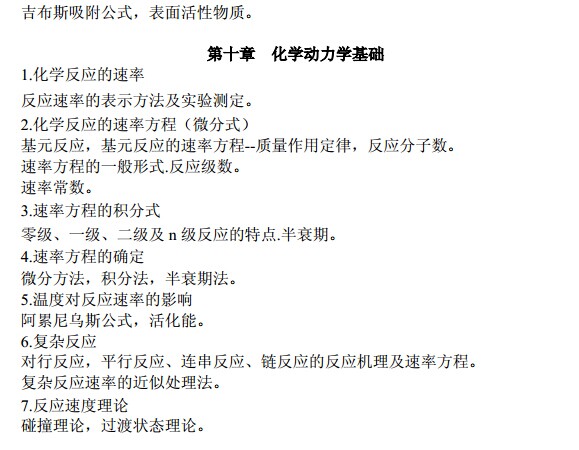 吉布斯吸附公式，表面活性物质。

第十章　化学动力学基础

1.化学反应的速率

反应速率的表示方法及实验测定。

2.化学反应的速率方程（微分式）

基元反应，基元反应的速率方程--质量作用定律，反应分子数。

速率方程的一般形式.反应级数。

速率常数。

3.速率方程的积分式

零级、一级、二级及 n 级反应的特点.半衰期。

4.速率方程的确定

微分方法，积分法，半衰期法。

5.温度对反应速率的影响

阿累尼乌斯公式，活化能。

6.复杂反应

对行反应，平行反应、连串反应、链反应的反应机理及速率方程。

复杂反应速率的近似处理法。

7.反应速度理论

碰撞理论，过渡状态理论。